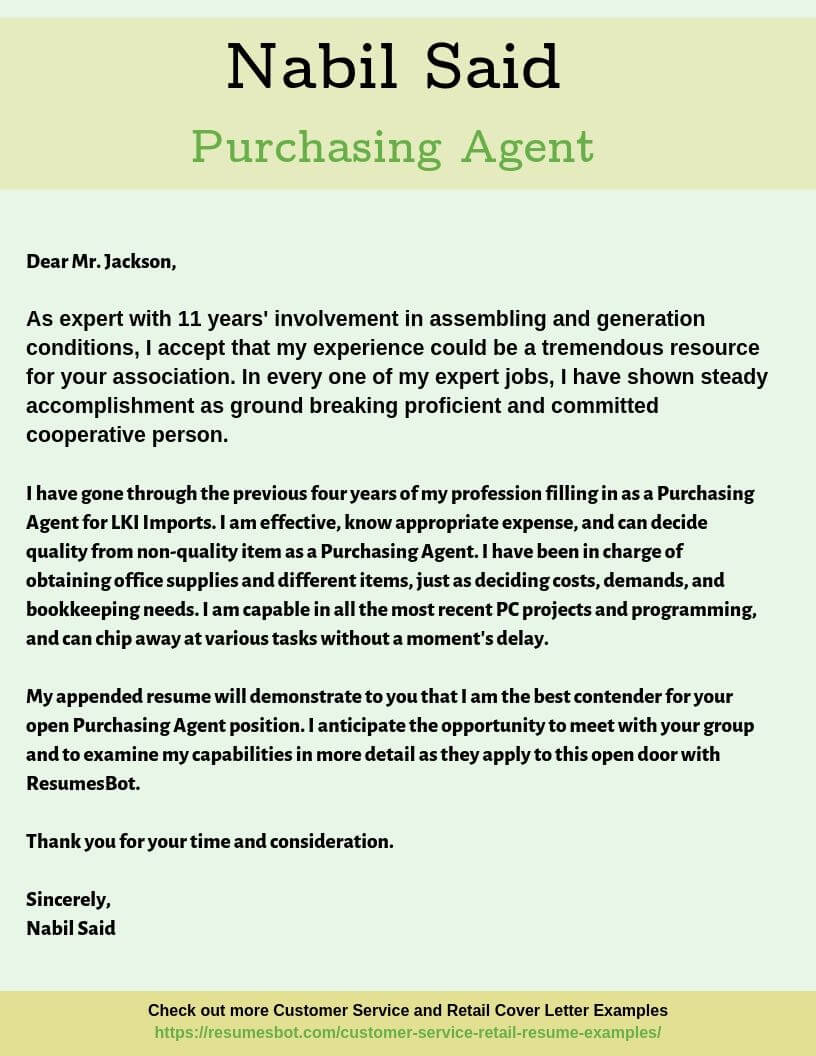 Nabil Said
Purchasing Agent

Dear Mr. Jackson,

As expert with 11 years' involvement in assembling and generation conditions, I accept that my experience could be a tremendous resource for your association. In every one of my expert jobs, I have shown steady accomplishment as ground breaking proficient and committed cooperative person.

I have gone through the previous four years of my profession filling in as a Purchasing Agent for LKI Imports. I am effective, know appropriate expense, and can decide quality from non-quality item as a Purchasing Agent. I have been in charge of obtaining office supplies and different items, just as deciding costs, demands, and bookkeeping needs. I am capable in all the most recent PC projects and programming, and can chip away at various tasks without a moment's delay.

My appended resume will demonstrate to you that I am the best contender for your open Purchasing Agent position. I anticipate the opportunity to meet with your group and to examine my capabilities in more detail as they apply to this open door with ResumesBot.

Thank you for your time and consideration.

Sincerely,
Nabil Said

Check out more Customer Service and Retail Cover Letter Examples
https://resumesbot.com/customer-service-retail-resume-examples/